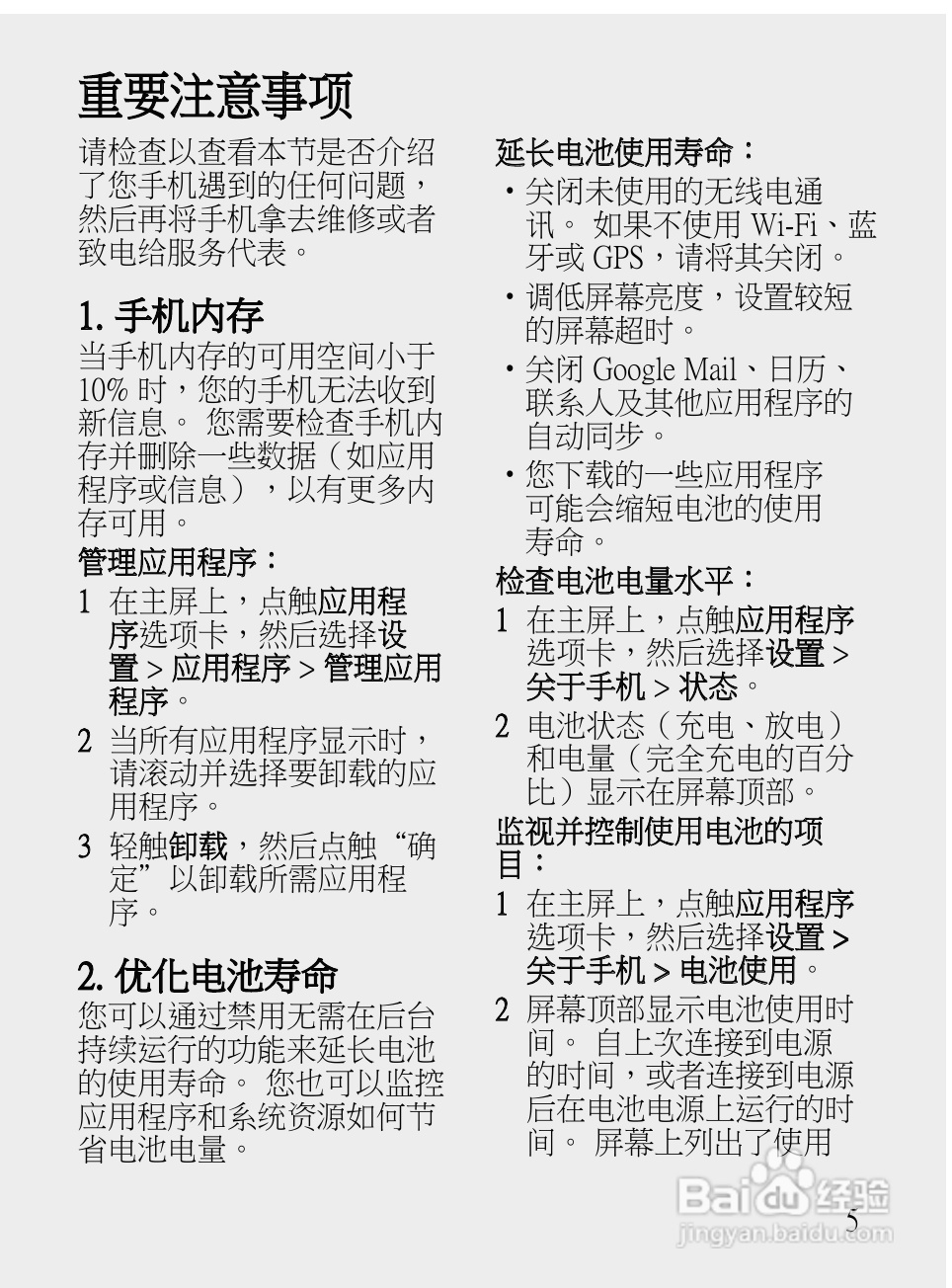 重要注意事项

请检查以查看本节是否介绍了您手机遇到的任何问题，然后再将手机拿去维修或者致电给服务代表。

1. 手机内存

当手机内存的可用空间小于 10% 时，您的手机无法收到新信息。 您需要检查手机内存并删除一些数据（如应用程序或信息），以有更多内存可用。

管理应用程序：

1 在主屏上，点触应用程序选项卡，然后选择设置 > 应用程序 > 管理应用程序。

2 当所有应用程序显示时，请滚动并选择要卸载的应用程序。

3 轻触卸载，然后点触“确定”以卸载所需应用程序。

2. 优化电池寿命

您可以通过禁用无需在后台持续运行的功能来延长电池的使用寿命。 您也可以监控应用程序和系统资源如何节省电池电量。

延长电池使用寿命：

• 关闭未使用的无线电通讯。 如果不使用 Wi-Fi、蓝牙或 GPS，请将其关闭。

• 调低屏幕亮度，设置较短的屏幕超时。

• 关闭 Google Mail、日历、联系人及其他应用程序的自动同步。

• 您下载的一些应用程序可能会缩短电池的使用寿命。

检查电池电量水平：

1 在主屏上，点触应用程序选项卡，然后选择设置 > 关于手机 > 状态。

2 电池状态（充电、放电）和电量（完全充电的百分比）显示在屏幕顶部。

监视并控制使用电池的项目：

1 在主屏上，点触应用程序选项卡，然后选择设置 > 关于手机 > 电池使用。

2 屏幕顶部显示电池使用时间。 自上次连接到电源的时间，或者连接到电源后在电池电源上运行的时间。 屏幕上列出了使用

Baidu经验
jingyan.baidu.com

5